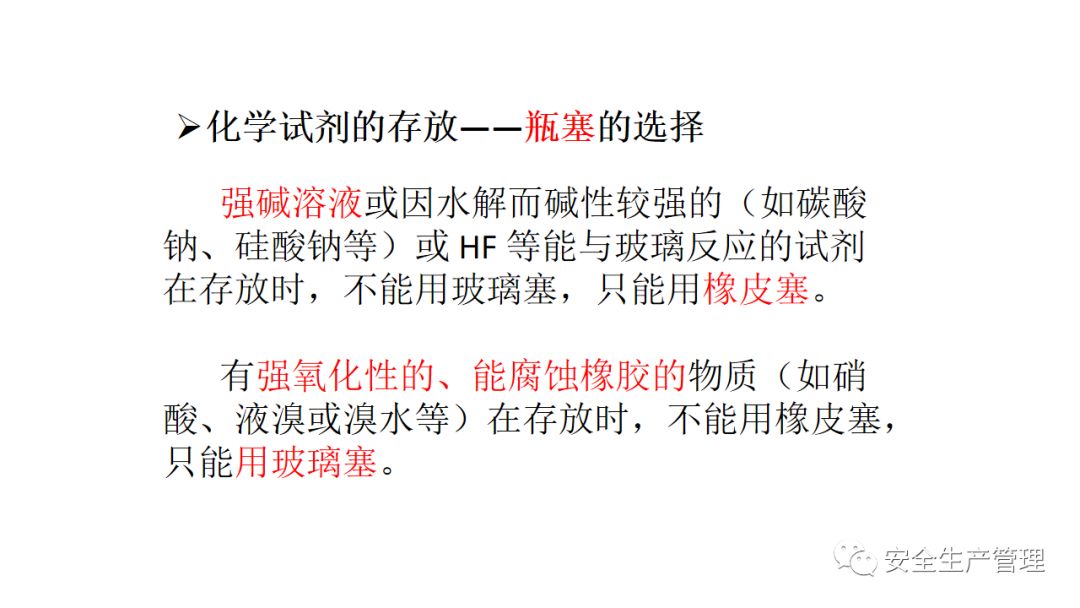 ➢化学试剂的存放——瓶塞的选择

强碱溶液或因水解而碱性较强的（如碳酸钠、硅酸钠等）或HF等能与玻璃反应的试剂在存放时，不能用玻璃塞，只能用橡皮塞。

有强氧化性的、能腐蚀橡胶的物质（如硝酸、液溴或溴水等）在存放时，不能用橡皮塞，只能用玻璃塞。

安全生产管理